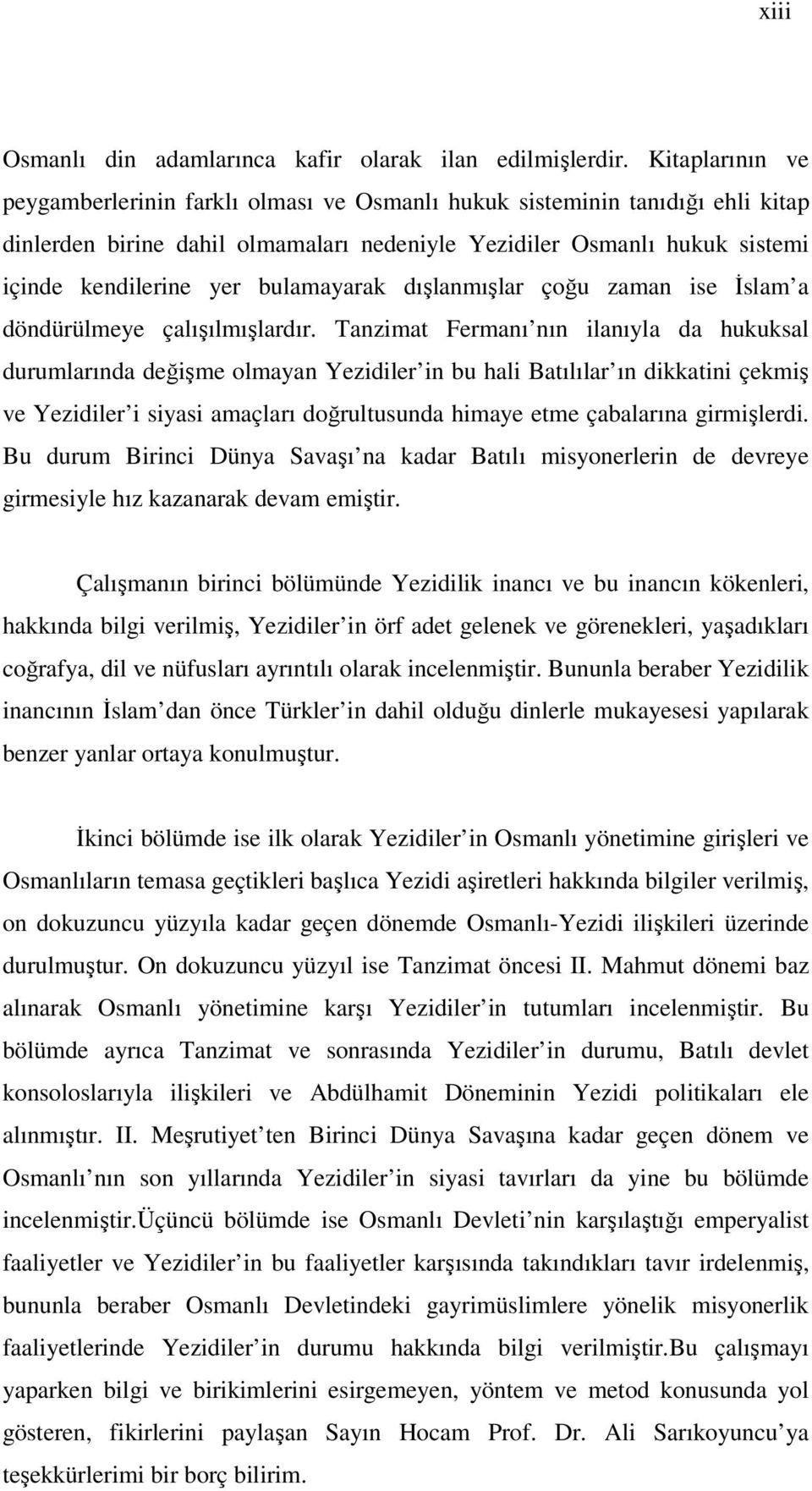 xiii

Osmanlı din adamlarınca kafir olarak ilan edilmişlerdir. Kitaplarının ve peygamberlerinin farklı olması ve Osmanlı hukuk sisteminin tanıdığı ehli kitap dinlerden birine dahil olmamaları nedeniyle Yezidiler Osmanlı hukuk sistemi içinde kendilerine yer bulamayarak dışlanmışlar çoğu zaman ise İslam a döndürülmeye çalışılmışlardır. Tanzimat Fermanı nın ilanıyla da hukuksal durumlarında değişme olmayan Yezidiler in bu hali Batılılar ın dikkatini çekmiş ve Yezidiler i siyasi amaçları doğrultusunda himaye etme çabalarına girmişlerdi. Bu durum Birinci Dünya Savaşı na kadar Batılı misyonerlerin de devreye girmesiyle hız kazanarak devam emiştir.

Çalışmanın birinci bölümünde Yezidilik inancı ve bu inancın kökenleri, hakkında bilgi verilmiş, Yezidiler in örf adet gelenek ve görenekleri, yaşadıkları coğrafya, dil ve nüfusları ayrıntılı olarak incelenmiştir. Bununla beraber Yezidilik inancının İslam dan önce Türkler in dahil olduğu dinlerle mukayesesi yapılarak benzer yanlar ortaya konulmuştur.

İkinci bölümde ise ilk olarak Yezidiler in Osmanlı yönetimine girişleri ve Osmanlıların temasa geçtikleri başlıca Yezidi aşiretleri hakkında bilgiler verilmiş, on dokuzuncu yüzyıla kadar geçen dönemde Osmanlı-Yezidi ilişkileri üzerinde durulmuştur. On dokuzuncu yüzyıl ise Tanzimat öncesi II. Mahmut dönemi baz alınarak Osmanlı yönetimine karşı Yezidiler in tutumları incelenmiştir. Bu bölümde ayrıca Tanzimat ve sonrasında Yezidiler in durumu, Batılı devlet konsoloslarıyla ilişkileri ve Abdülhamit Döneminin Yezidi politikaları ele alınmıştır. II. Meşrutiyet ten Birinci Dünya Savaşına kadar geçen dönem ve Osmanlı nın son yıllarında Yezidiler in siyasi tavırları da yine bu bölümde incelenmiştir.üçüncü bölümde ise Osmanlı Devleti nin karşılaştığı emperyalist faaliyetler ve Yezidiler in bu faaliyetler karşısında takındıkları tavır irdelenmiş, bununla beraber Osmanlı Devletindeki gayrimüslimlere yönelik misyonerlik faaliyetlerinde Yezidiler in durumu hakkında bilgi verilmiştir.Bu çalışmayı yaparken bilgi ve birikimlerini esirgemeyen, yöntem ve metod konusunda yol gösteren, fikirlerini paylaşan Sayın Hocam Prof. Dr. Ali Sarıkoyuncu ya teşekkürlerimi bir borç bilirim.